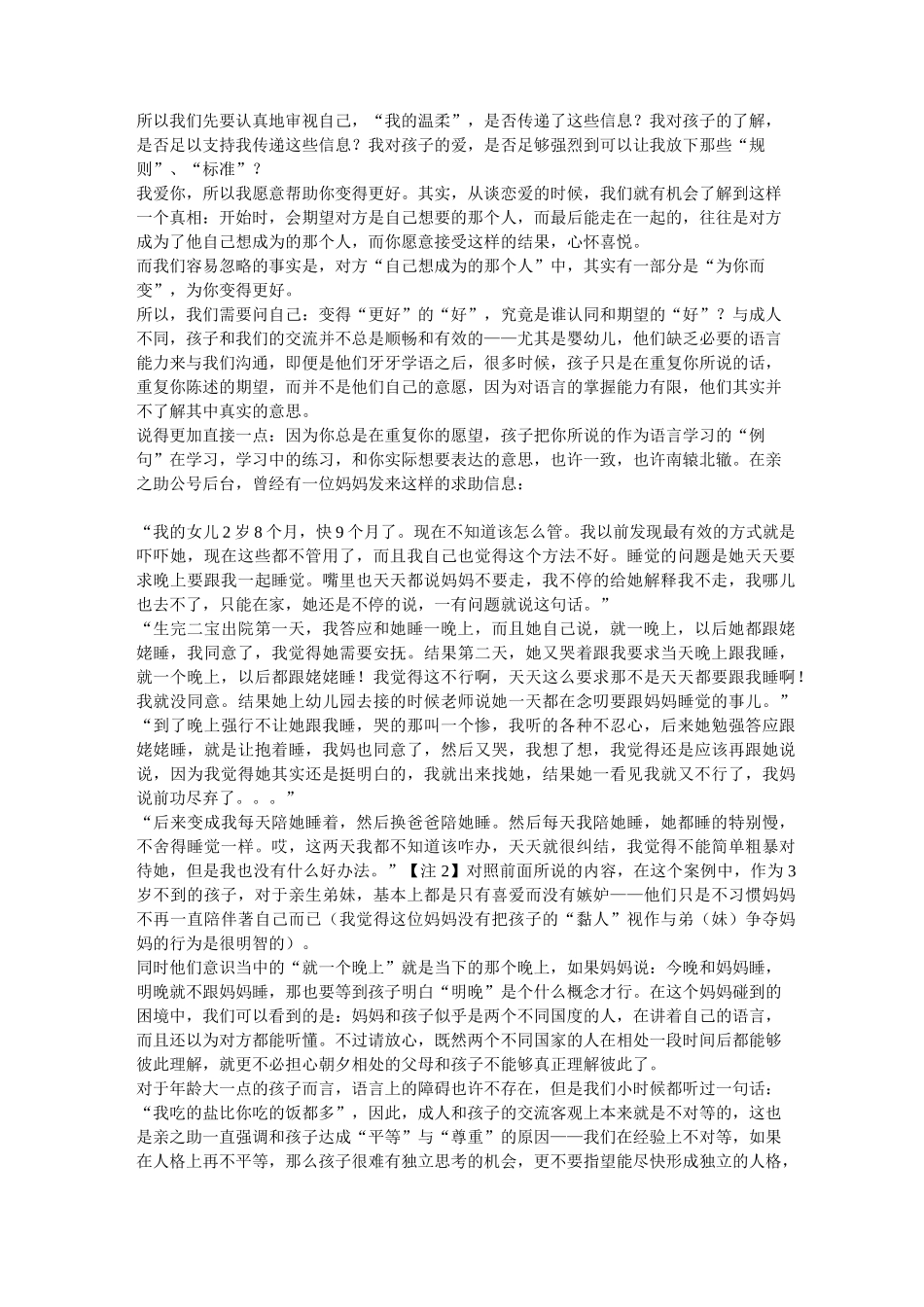 所以我们先要认真地审视自己，“我的温柔”，是否传递了这些信息？我对孩子的了解，是否足以支持我传递这些信息？我对孩子的爱，是否足够强烈到可以让我放下那些“规则”、“标准”？
我爱你，所以我愿意帮助你变得更好。其实，从谈恋爱的时候，我们就有机会了解到这样一个真相：开始时，会期望对方是自己想要的那个人，而最后能走在一起的，往往是对方成为了他自己想成为的那个人，而你愿意接受这样的结果，心怀喜悦。
而我们容易忽略的事实是，对方“自己想成为的那个人”中，其实有一部分是“为你而变”，为你变得更好。
所以，我们需要问自己：变得“更好”的“好”，究竟是谁认同和期望的“好”？与成人不同，孩子和我们的交流并不总是顺畅和有效的——尤其是婴幼儿，他们缺乏必要的语言能力来与我们沟通，即便是他们牙牙学语之后，很多时候，孩子只是在重复你所说的话，重复你陈述的期望，而并不是他们自己的意愿，因为对语言的掌握能力有限，他们其实并不了解其中真实的意思。
说得更加直接一点：因为你总是在重复你的愿望，孩子把你所说的作为语言学习的“例句”在学习，学习中的练习，和你实际想要表达的意思，也许一致，也许南辕北辙。在亲之助公号后台，曾经有一位妈妈发来这样的求助信息：

“我的女儿2岁8个月，快9个月了。现在不知道该怎么管。我以前发现最有效的方式就是吓吓她，现在这些都不管用了，而且我自己也觉得这个方法不好。睡觉的问题是她天天要求晚上要跟我一起睡觉。嘴里也天天都说妈妈不要走，我不停的给她解释我不走，我哪儿也去不了，只能在家，她还是不停的说，一有问题就说这句话。”
“生完二宝出院第一天，我答应和她睡一晚上，而且她自己说，就一晚上，以后她都跟姥姥睡，我同意了，我觉得她需要安抚。结果第二天，她又哭着跟我要求当天晚上跟我睡，就一个晚上，以后都跟姥姥睡！我觉得这不行啊，天天这么要求那不是天天都要跟我睡啊！我就没同意。结果她上幼儿园去接的时候老师说她一天都在念叨要跟妈妈睡觉的事儿。”
“到了晚上强行不让她跟我睡，哭的那叫一个惨，我听的各种不忍心，后来她勉强答应跟姥姥睡，就是让抱着睡，我妈也同意了，然后又哭，我想了想，我觉得还是应该再跟她说说，因为我觉得她其实还是挺明白的，我就出来找她，结果她一看见我就又不行了，我妈说前功尽弃了。。。”
“后来变成我每天陪她睡着，然后换爸爸陪她睡。然后每天我陪她睡，她都睡的特别慢，不舍得睡觉一样。哎，这两天我都不知道该咋办，天天就很纠结，我觉得不能简单粗暴对待她，但是我也没有什么好办法。”【注2】对照前面所说的内容，在这个案例中，作为3岁不到的孩子，对于亲生弟妹，基本上都是只有喜爱而没有嫉妒——他们只是不习惯妈妈不再一直陪伴著自己而已（我觉得这位妈妈没有把孩子的“黏人”视作与弟（妹）争夺妈妈的行为是很明智的）。
同时他们意识当中的“就一个晚上”就是当下的那个晚上，如果妈妈说：今晚和妈妈睡，明晚就不跟妈妈睡，那也要等到孩子明白“明晚”是个什么概念才行。在这个妈妈碰到的困境中，我们可以看到的是：妈妈和孩子似乎是两个不同国度的人，在讲着自己的语言，而且还以为对方都能听懂。不过请放心，既然两个不同国家的人在相处一段时间后都能够彼此理解，就更不必担心朝夕相处的父母和孩子不能够真正理解彼此了。
对于年龄大一点的孩子而言，语言上的障碍也许不存在，但是我们小时候都听过一句话：“我吃的盐比你吃的饭都多”，因此，成人和孩子的交流客观上本来就是不对等的，这也是亲之助一直强调和孩子达成“平等”与“尊重”的原因——我们在经验上不对等，如果在人格上再不平等，那么孩子很难有独立思考的机会，更不要指望能尽快形成独立的人格，